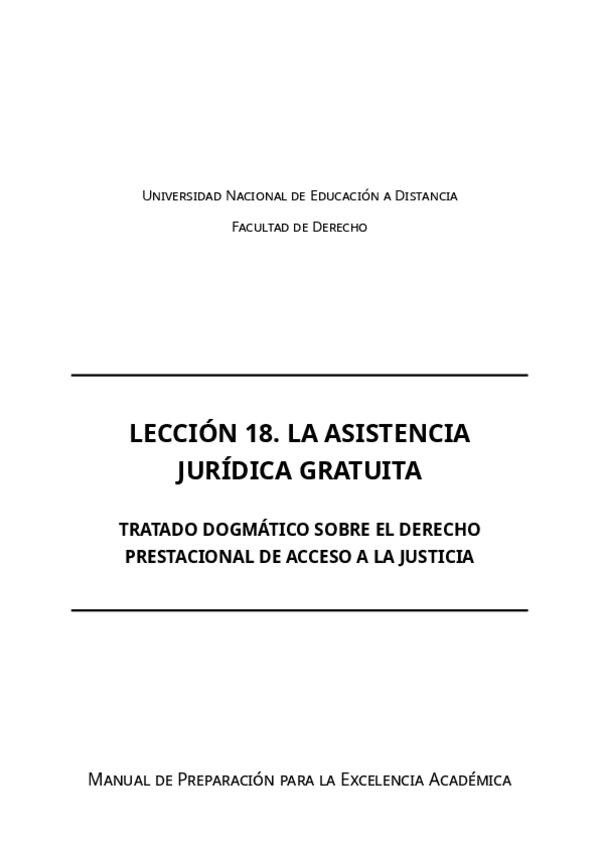 Universidad Nacional de Educación a Distancia

Facultad de Derecho

LECCIÓN 18. LA ASISTENCIA JURÍDICA GRATUITA

TRATADO DOGMÁTICO SOBRE EL DERECHO PRESTACIONAL DE ACCESO A LA JUSTICIA

Manual de Preparación para la Excelencia Académica